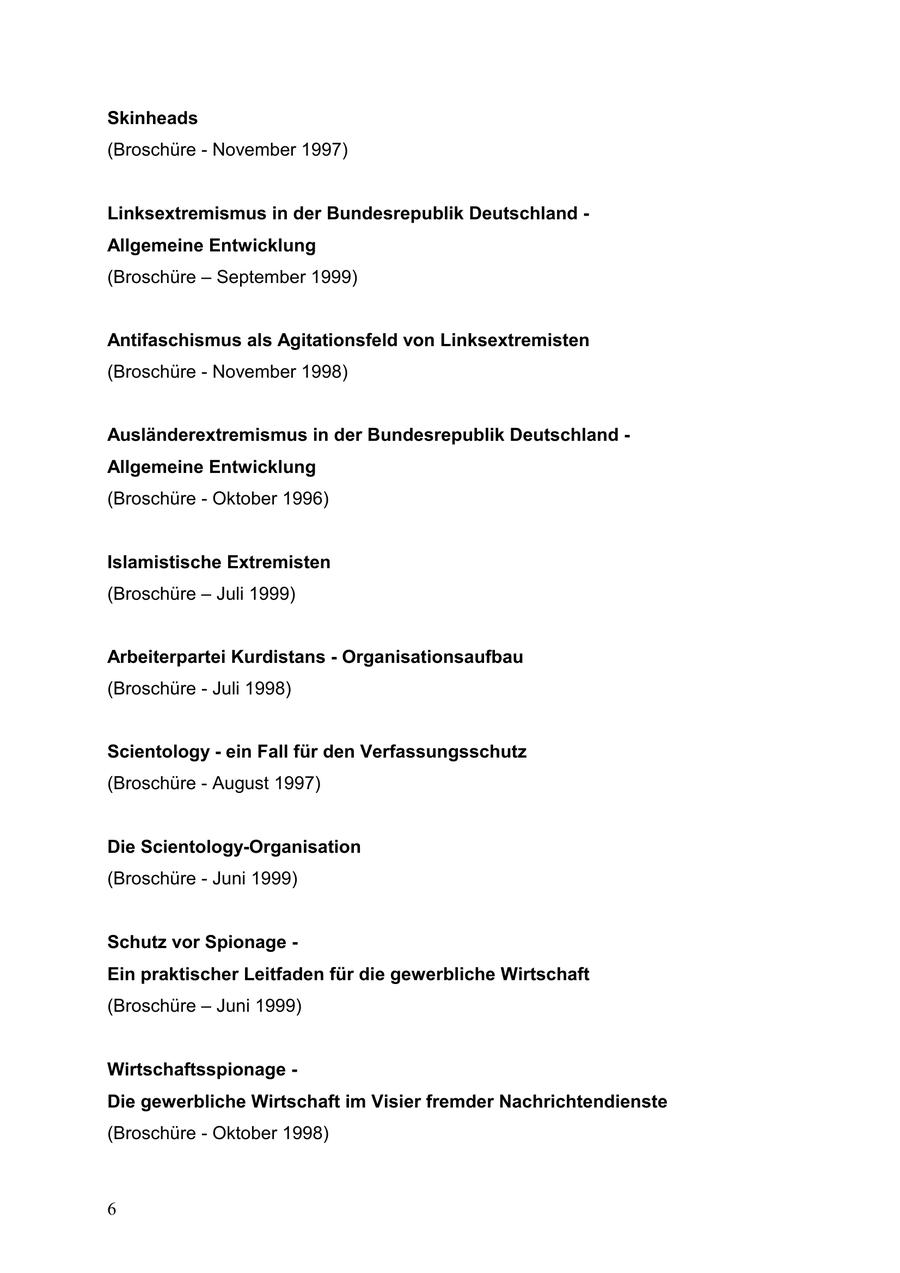 Skinheads
(Broschüre - November 1997)

Linksextremismus in der Bundesrepublik Deutschland -
Allgemeine Entwicklung
(Broschüre – September 1999)

Antifaschismus als Agitationsfeld von Linksextremisten
(Broschüre - November 1998)

Ausländerextremismus in der Bundesrepublik Deutschland -
Allgemeine Entwicklung
(Broschüre - Oktober 1996)

Islamistische Extremisten
(Broschüre – Juli 1999)

Arbeiterpartei Kurdistans - Organisationsaufbau
(Broschüre - Juli 1998)

Scientology - ein Fall für den Verfassungsschutz
(Broschüre - August 1997)

Die Scientology-Organisation
(Broschüre - Juni 1999)

Schutz vor Spionage -
Ein praktischer Leitfaden für die gewerbliche Wirtschaft
(Broschüre – Juni 1999)

Wirtschaftsspionage -
Die gewerbliche Wirtschaft im Visier fremder Nachrichtendienste
(Broschüre - Oktober 1998)

6